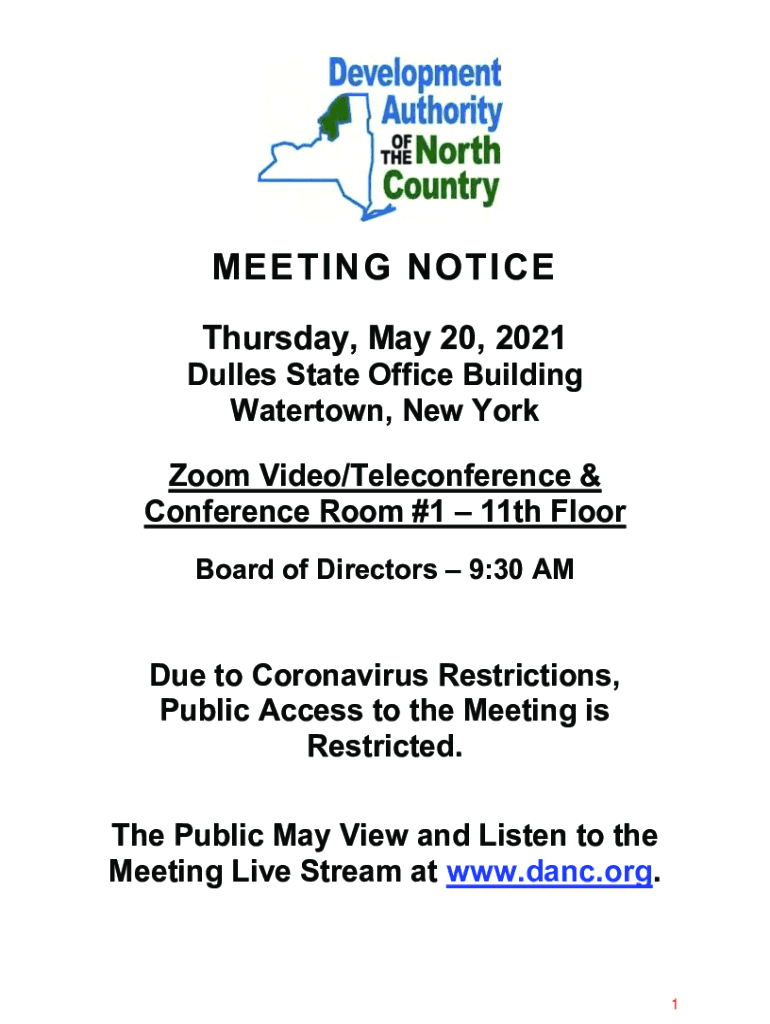 Development Authority OF THE North Country

MEETING NOTICE

Thursday, May 20, 2021

Dulles State Office Building
Watertown, New York

Zoom Video/Teleconference & Conference Room #1 – 11th Floor

Board of Directors – 9:30 AM

Due to Coronavirus Restrictions, Public Access to the Meeting is Restricted.

The Public May View and Listen to the Meeting Live Stream at www.danc.org.

1